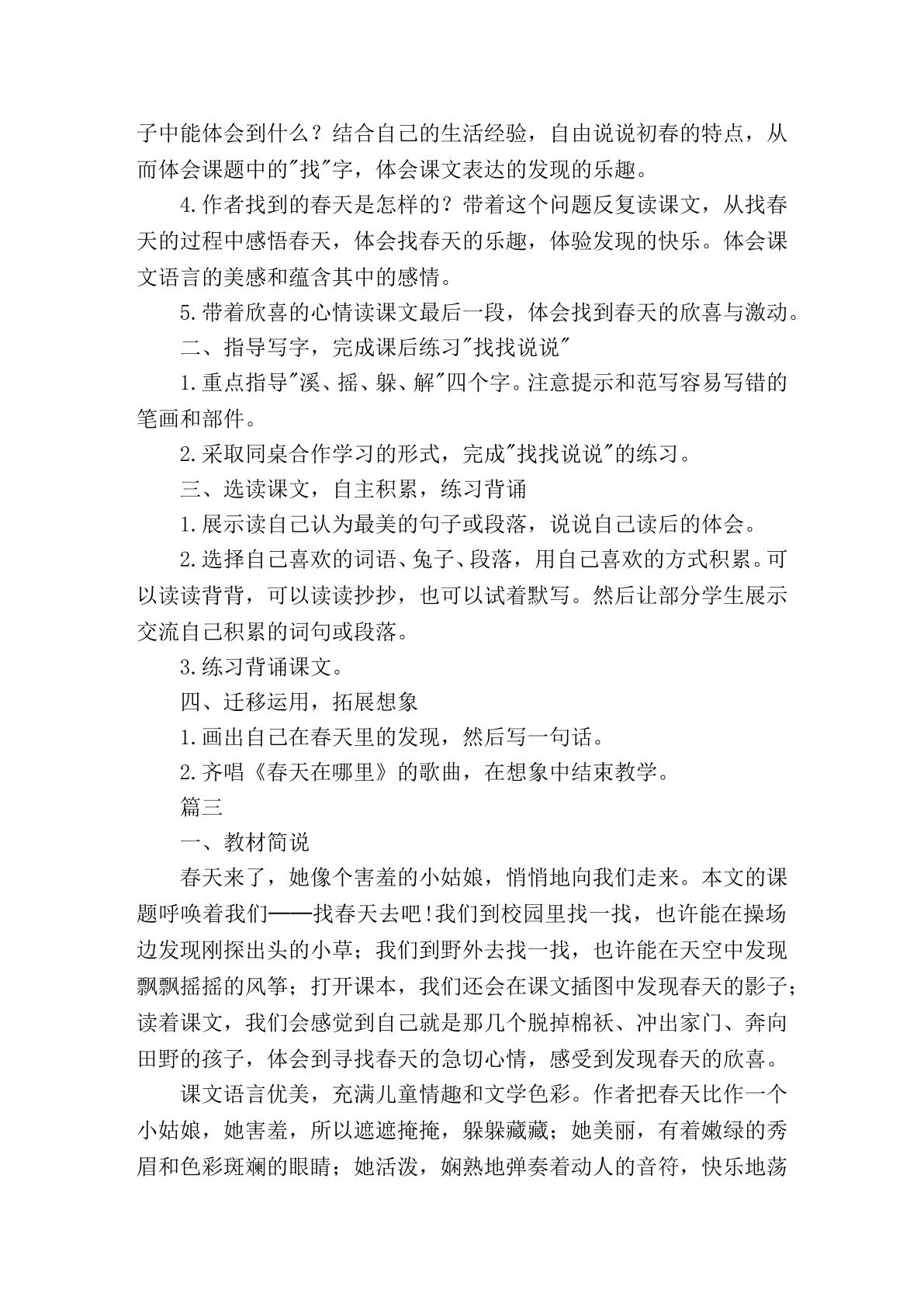 子中能体会到什么？结合自己的生活经验，自由说说初春的特点，从而体会课题中的“找”字，体会课文表达的发现的乐趣。

4.作者找到的春天是怎样的？带着这个问题反复读课文，从找春天的过程中感悟春天，体会找春天的乐趣，体验发现的快乐。体会课文语言的美感和蕴含其中的感情。

5.带着欣喜的心情读课文最后一段，体会找到春天的欣喜与激动。

二、指导写字，完成课后练习“找找说说”

1.重点指导“溪、摇、躲、解”四个字。注意提示和范写容易写错的笔画和部件。

2.采取同桌合作学习的形式，完成“找找说说”的练习。

三、选读课文，自主积累，练习背诵

1.展示读自己认为最美的句子或段落，说说自己读后的体会。

2.选择自己喜欢的词语、兔子、段落，用自己喜欢的方式积累。可以读读背背，可以读读抄抄，也可以试着默写。然后让部分学生展示交流自己积累的词句或段落。

3.练习背诵课文。

四、迁移运用，拓展想象

1.画出自己在春天里的发现，然后写一句话。

2.齐唱《春天在哪里》的歌曲，在想象中结束教学。

篇三

一、教材简说

春天来了，她像个害羞的小姑娘，悄悄地向我们走来。本文的课题呼唤着我们——找春天去吧!我们到校园里找一找，也许能在操场边发现刚探出头的小草；我们到野外去找一找，也许能在天空中发现飘飘摇摇的风筝；打开课本，我们还会在课文插图中发现春天的影子；读着课文，我们会感觉到自己就是那几个脱掉棉袄、冲出家门、奔向田野的孩子，体会到寻找春天的急切心情，感受到发现春天的欣喜。

课文语言优美，充满儿童情趣和文学色彩。作者把春天比作一个小姑娘，她害羞，所以遮遮掩掩，躲躲藏藏；她美丽，有着嫩绿的秀眉和色彩斑斓的眼睛；她活泼，娴熟地弹奏着动人的音符，快乐地荡